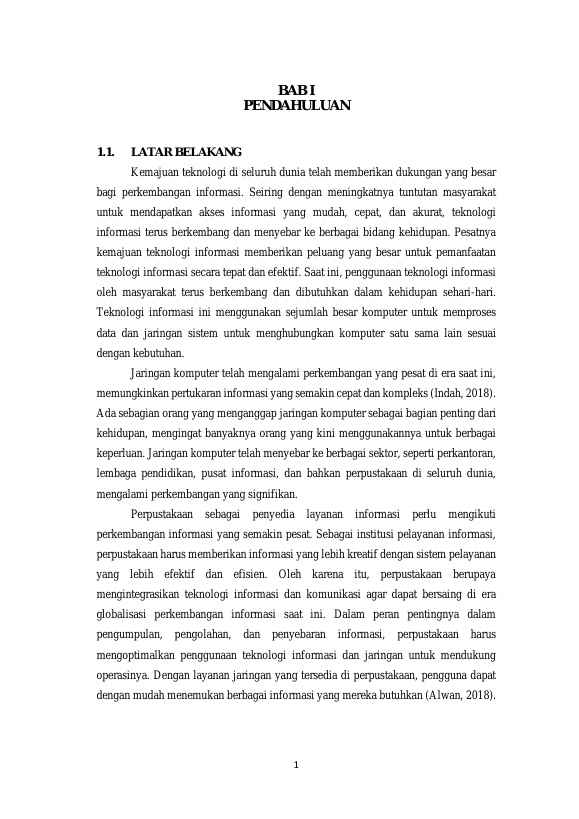 BAB I
PENDAHULUAN

1.1. LATAR BELAKANG

Kemajuan teknologi di seluruh dunia telah memberikan dukungan yang besar bagi perkembangan informasi. Seiring dengan meningkatnya tuntutan masyarakat untuk mendapatkan akses informasi yang mudah, cepat, dan akurat, teknologi informasi terus berkembang dan menyebar ke berbagai bidang kehidupan. Pesatnya kemajuan teknologi informasi memberikan peluang yang besar untuk pemanfaatan teknologi informasi secara tepat dan efektif. Saat ini, penggunaan teknologi informasi oleh masyarakat terus berkembang dan dibutuhkan dalam kehidupan sehari-hari. Teknologi informasi ini menggunakan sejumlah besar komputer untuk memproses data dan jaringan sistem untuk menghubungkan komputer satu sama lain sesuai dengan kebutuhan.

Jaringan komputer telah mengalami perkembangan yang pesat di era saat ini, memungkinkan pertukaran informasi yang semakin cepat dan kompleks (Indah, 2018). Ada sebagian orang yang menganggap jaringan komputer sebagai bagian penting dari kehidupan, mengingat banyaknya orang yang kini menggunakannya untuk berbagai keperluan. Jaringan komputer telah menyebar ke berbagai sektor, seperti perkantoran, lembaga pendidikan, pusat informasi, dan bahkan perpustakaan di seluruh dunia, mengalami perkembangan yang signifikan.

Perpustakaan sebagai penyedia layanan informasi perlu mengikuti perkembangan informasi yang semakin pesat. Sebagai institusi pelayanan informasi, perpustakaan harus memberikan informasi yang lebih kreatif dengan sistem pelayanan yang lebih efektif dan efisien. Oleh karena itu, perpustakaan berupaya mengintegrasikan teknologi informasi dan komunikasi agar dapat bersaing di era globalisasi perkembangan informasi saat ini. Dalam peran pentingnya dalam pengumpulan, pengolahan, dan penyebaran informasi, perpustakaan harus mengoptimalkan penggunaan teknologi informasi dan jaringan untuk mendukung operasinya. Dengan layanan jaringan yang tersedia di perpustakaan, pengguna dapat dengan mudah menemukan berbagai informasi yang mereka butuhkan (Alwan, 2018).

1